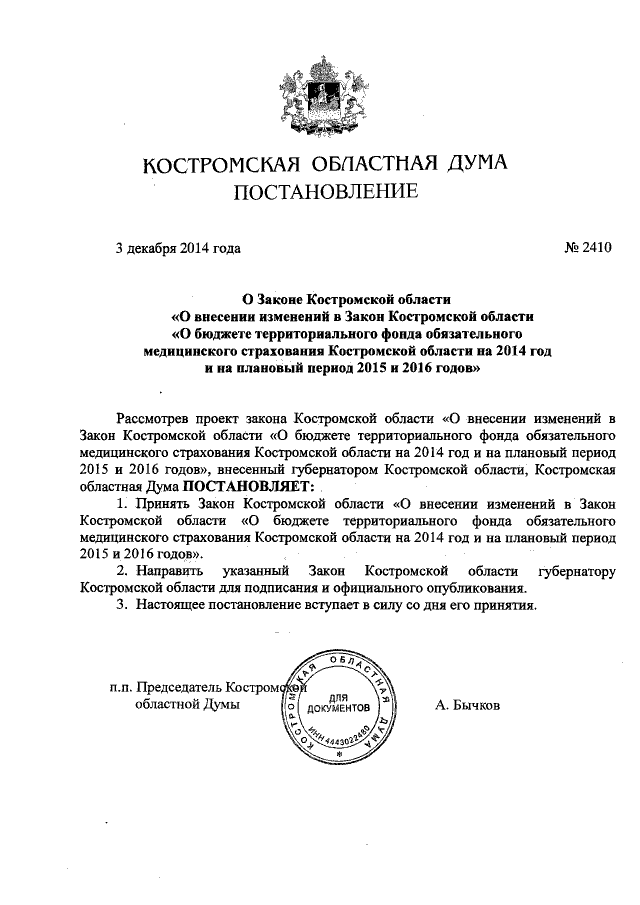 КОСТРОМСКАЯ ОБЛАСТНАЯ ДУМА
ПОСТАНОВЛЕНИЕ

3 декабря 2014 года № 2410

О Законе Костромской области
«О внесении изменений в Закон Костромской области
«О бюджете территориального фонда обязательного медицинского страхования Костромской области на 2014 год и на плановый период 2015 и 2016 годов»

Рассмотрев проект закона Костромской области «О внесении изменений в Закон Костромской области «О бюджете территориального фонда обязательного медицинского страхования Костромской области на 2014 год и на плановый период 2015 и 2016 годов», внесенный губернатором Костромской области, Костромская областная Дума ПОСТАНОВЛЯЕТ:

1. Принять Закон Костромской области «О внесении изменений в Закон Костромской области «О бюджете территориального фонда обязательного медицинского страхования Костромской области на 2014 год и на плановый период 2015 и 2016 годов».

2. Направить указанный Закон Костромской области губернатору Костромской области для подписания и официального опубликования.

3. Настоящее постановление вступает в силу со дня его принятия.

п.п. Председатель Костромской областной Думы

КОСТРОМСКАЯ ОБЛАСТНАЯ ДУМА
ДЛЯ ДОКУМЕНТОВ
ИНН 4443022480

А. Бычков